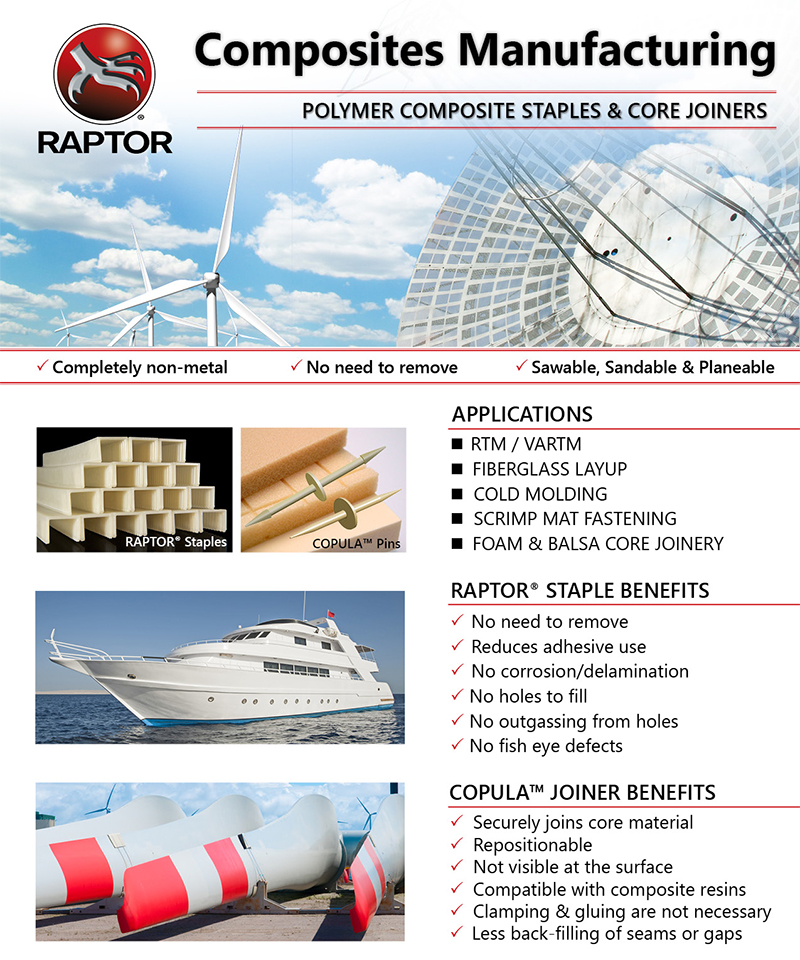 RAPTOR®

Composites Manufacturing

POLYMER COMPOSITE STAPLES & CORE JOINERS

✓ Completely non-metal ✓ No need to remove ✓ Sawable, Sandable & Planeable

RAPTOR® Staples

COPULA™ Pins

APPLICATIONS

■ RTM / VARTM
■ FIBERGLASS LAYUP
■ COLD MOLDING
■ SCRIMP MAT FASTENING
■ FOAM & BALSA CORE JOINERY

RAPTOR® STAPLE BENEFITS

✓ No need to remove
✓ Reduces adhesive use
✓ No corrosion/delamination
✓ No holes to fill
✓ No outgassing from holes
✓ No fish eye defects

COPULA™ JOINER BENEFITS

✓ Securely joins core material
✓ Repositionable
✓ Not visible at the surface
✓ Compatible with composite resins
✓ Clamping & gluing are not necessary
✓ Less back-filling of seams or gaps